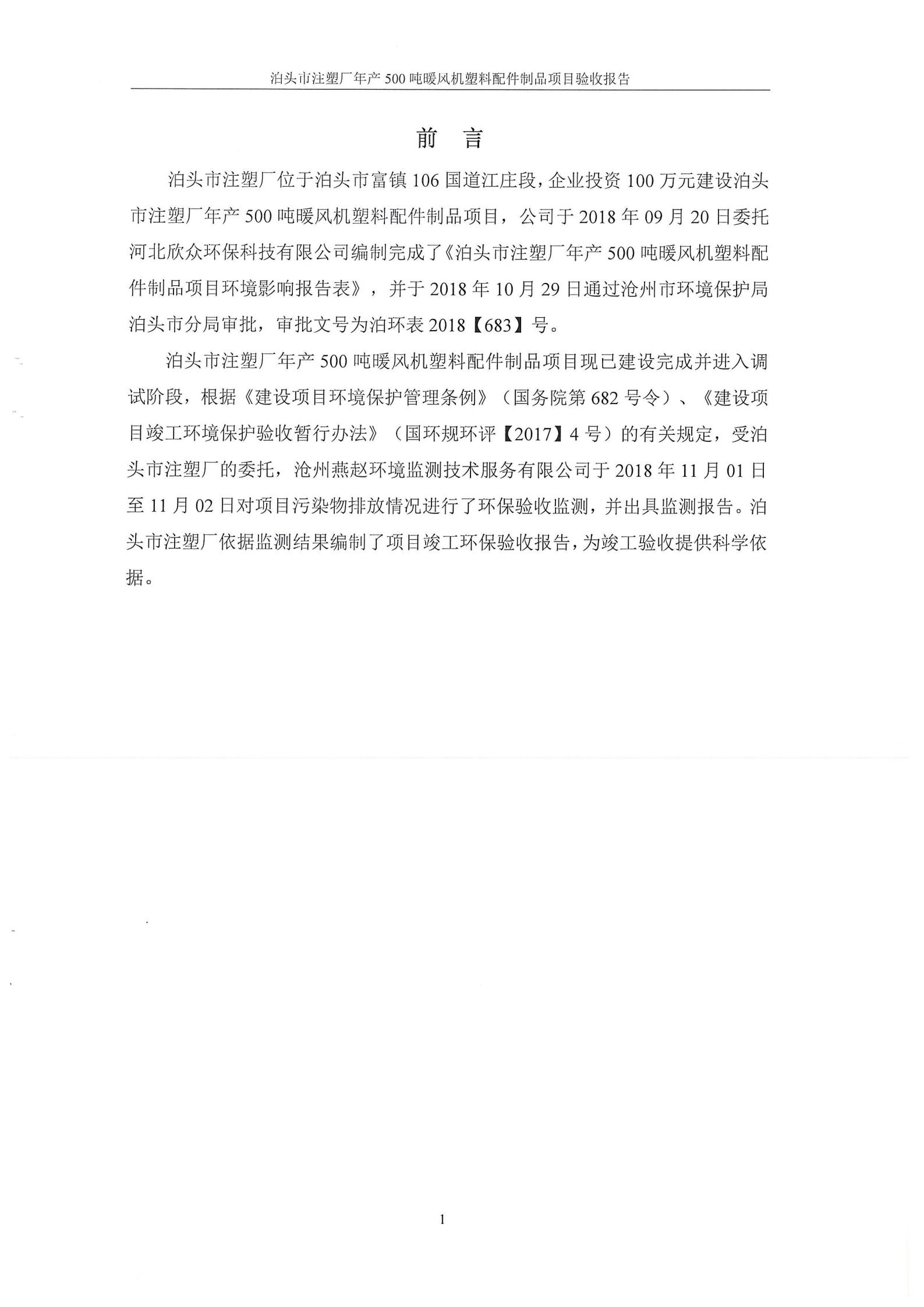 泊头市注塑厂年产 500 吨暖风机塑料配件制品项目验收报告

前　言

泊头市注塑厂位于泊头市富镇 106 国道江庄段，企业投资 100 万元建设泊头市注塑厂年产 500 吨暖风机塑料配件制品项目，公司于 2018 年 09 月 20 日委托河北欣众环保科技有限公司编制完成了《泊头市注塑厂年产 500 吨暖风机塑料配件制品项目环境影响报告表》，并于 2018 年 10 月 29 日通过沧州市环境保护局泊头市分局审批，审批文号为泊环表 2018【683】号。

泊头市注塑厂年产 500 吨暖风机塑料配件制品项目现已建设完成并进入调试阶段，根据《建设项目环境保护管理条例》（国务院第 682 号令）、《建设项目竣工环境保护验收暂行办法》（国环规环评【2017】4 号）的有关规定，受泊头市注塑厂的委托，沧州燕赵环境监测技术服务有限公司于 2018 年 11 月 01 日至 11 月 02 日对项目污染物排放情况进行了环保验收监测，并出具监测报告。泊头市注塑厂依据监测结果编制了项目竣工环保验收报告，为竣工验收提供科学依据。

1